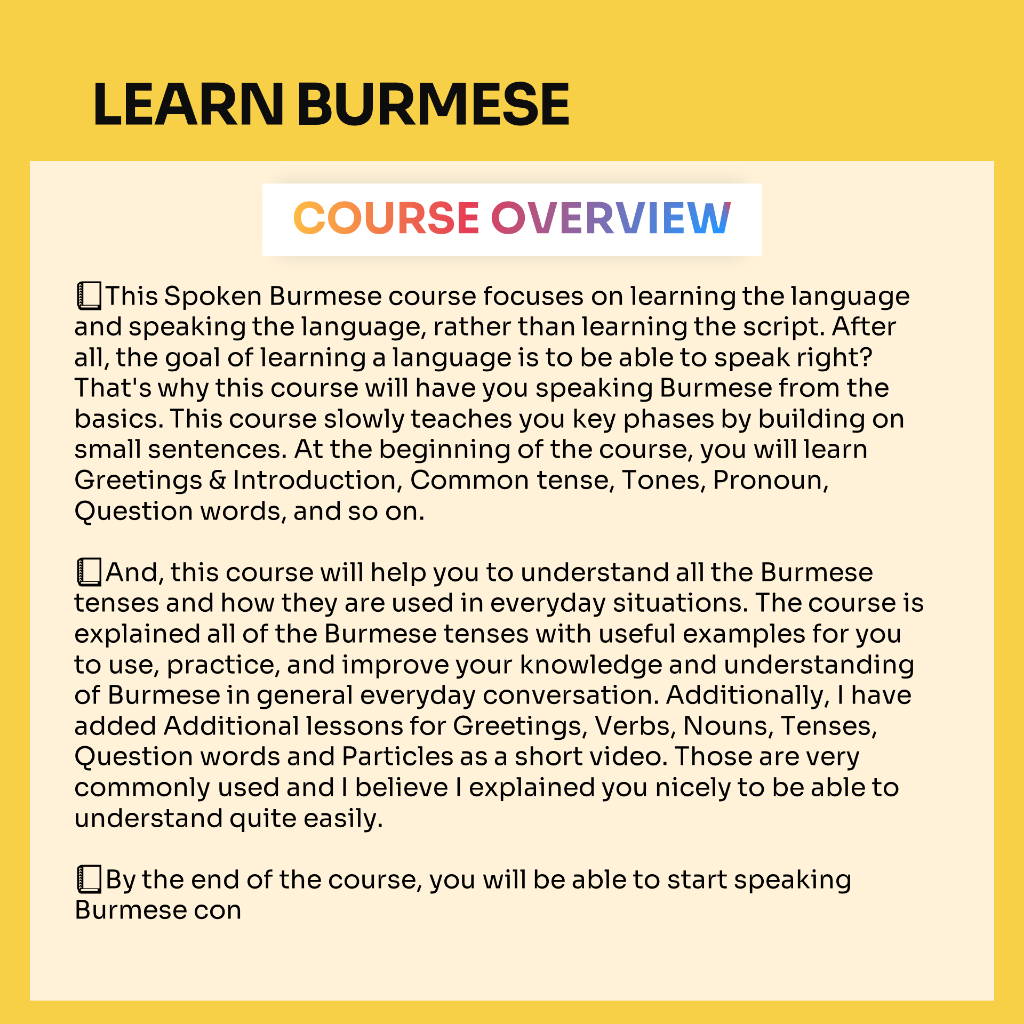 LEARN BURMESE

COURSE OVERVIEW

📖This Spoken Burmese course focuses on learning the language and speaking the language, rather than learning the script. After all, the goal of learning a language is to be able to speak right? That's why this course will have you speaking Burmese from the basics. This course slowly teaches you key phases by building on small sentences. At the beginning of the course, you will learn Greetings & Introduction, Common tense, Tones, Pronoun, Question words, and so on.

📖And, this course will help you to understand all the Burmese tenses and how they are used in everyday situations. The course is explained all of the Burmese tenses with useful examples for you to use, practice, and improve your knowledge and understanding of Burmese in general everyday conversation. Additionally, I have added Additional lessons for Greetings, Verbs, Nouns, Tenses, Question words and Particles as a short video. Those are very commonly used and I believe I explained you nicely to be able to understand quite easily.

📖By the end of the course, you will be able to start speaking Burmese con